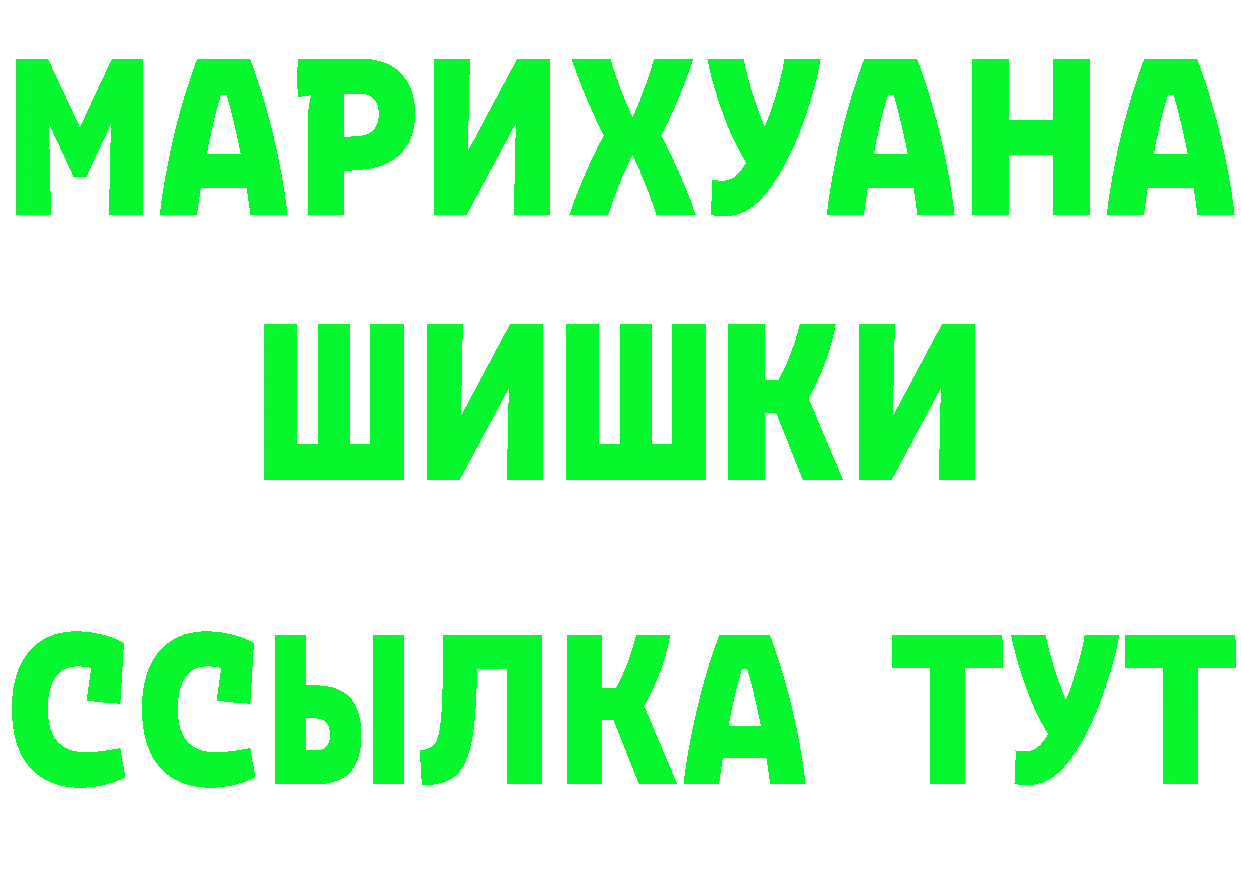 МАРИХУАНА
ШИШКИ
ССЫЛКА ТУТ